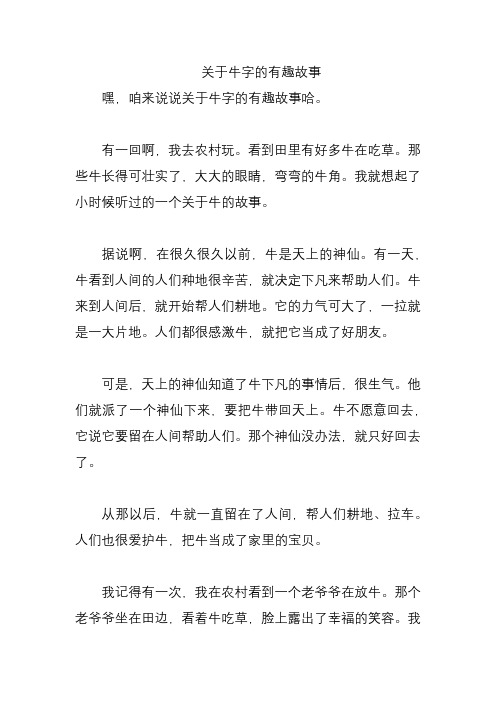 关于牛字的有趣故事

嘿，咱来说说关于牛字的有趣故事哈。

有一回啊，我去农村玩。看到田里有好多牛在吃草。那些牛长得可壮实了，大大的眼睛，弯弯的牛角。我就想起了小时候听过的一个关于牛的故事。

据说啊，在很久很久以前，牛是天上的神仙。有一天，牛看到人间的人们种地很辛苦，就决定下凡来帮助人们。牛来到人间后，就开始帮人们耕地。它的力气可大了，一拉就是一大片地。人们都很感激牛，就把它当成了好朋友。

可是，天上的神仙知道了牛下凡的事情后，很生气。他们就派了一个神仙下来，要把牛带回天上。牛不愿意回去，它说它要留在人间帮助人们。那个神仙没办法，就只好回去了。

从那以后，牛就一直留在了人间，帮人们耕地、拉车。人们也很爱护牛，把牛当成了家里的宝贝。

我记得有一次，我在农村看到一个老爷爷在放牛。那个老爷爷坐在田边，看着牛吃草，脸上露出了幸福的笑容。我